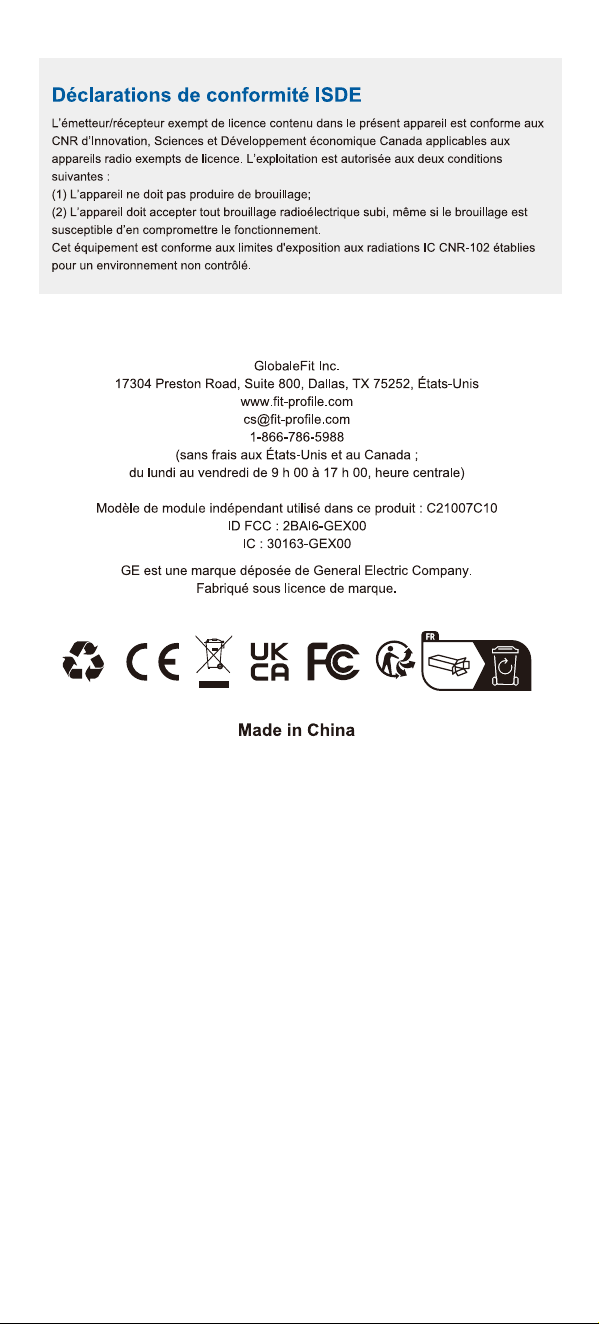 Déclarations de conformité ISDE

L'émetteur/récepteur exempt de licence contenu dans le présent appareil est conforme aux CNR d'Innovation, Sciences et Développement économique Canada applicables aux appareils radio exempts de licence. L'exploitation est autorisée aux deux conditions suivantes :
(1) L'appareil ne doit pas produire de brouillage;
(2) L'appareil doit accepter tout brouillage radioélectrique subi, même si le brouillage est susceptible d'en compromettre le fonctionnement.
Cet équipement est conforme aux limites d'exposition aux radiations IC CNR-102 établies pour un environnement non contrôlé.

GlobaleFit Inc.
17304 Preston Road, Suite 800, Dallas, TX 75252, États-Unis
www.fit-profile.com
cs@fit-profile.com
1-866-786-5988
(sans frais aux États-Unis et au Canada ;
du lundi au vendredi de 9 h 00 à 17 h 00, heure centrale)

Modèle de module indépendant utilisé dans ce produit : C21007C10
ID FCC : 2BAI6-GEX00
IC : 30163-GEX00

GE est une marque déposée de General Electric Company.
Fabriqué sous licence de marque.

CE UK CA FC FR

Made in China